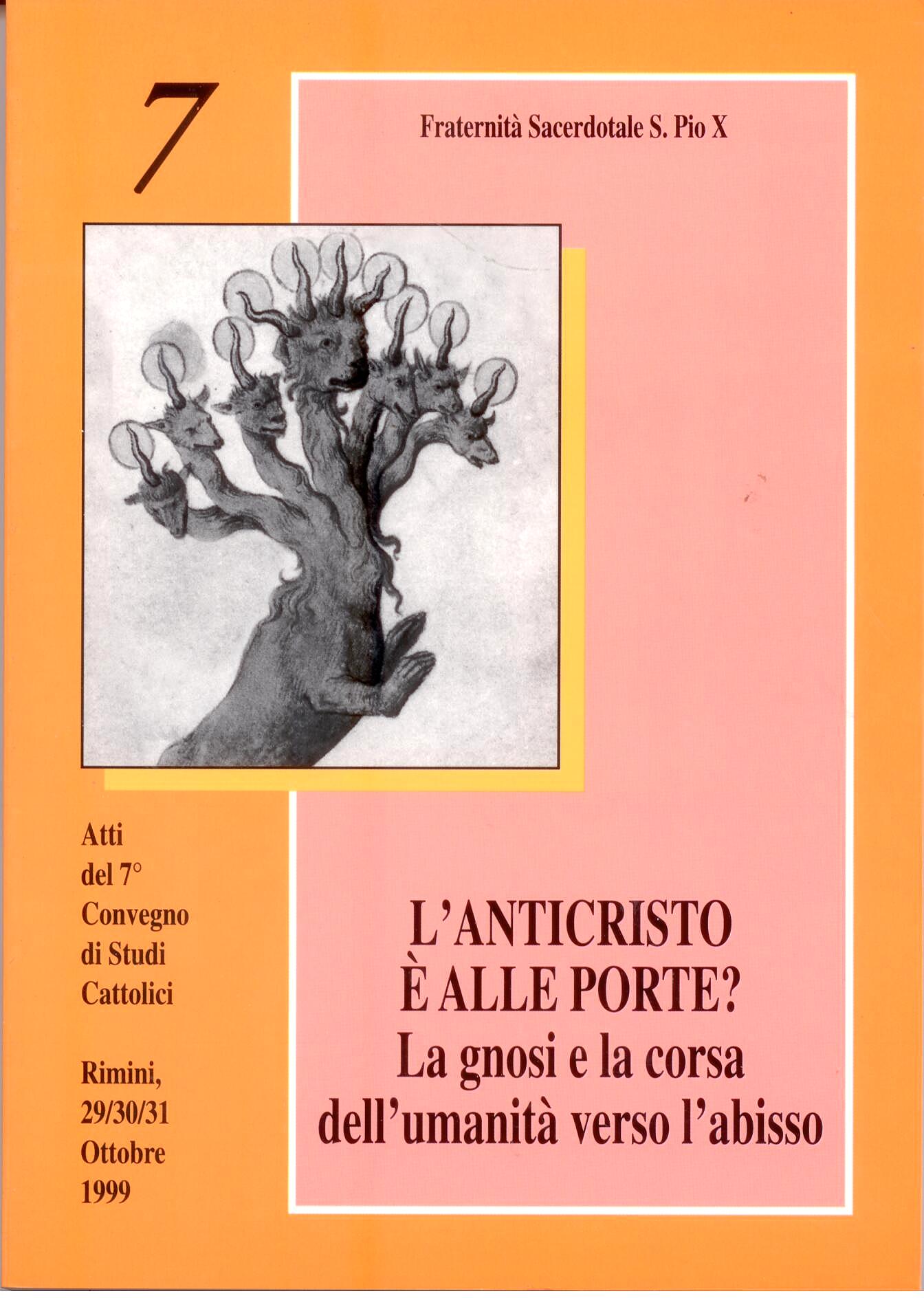 7

Fraternità Sacerdotale S. Pio X

Atti
del 7°
Convegno
di Studi
Cattolici

Rimini,
29/30/31
Ottobre
1999

L'ANTICRISTO
È ALLE PORTE?
La gnosi e la corsa
dell'umanità verso l'abisso